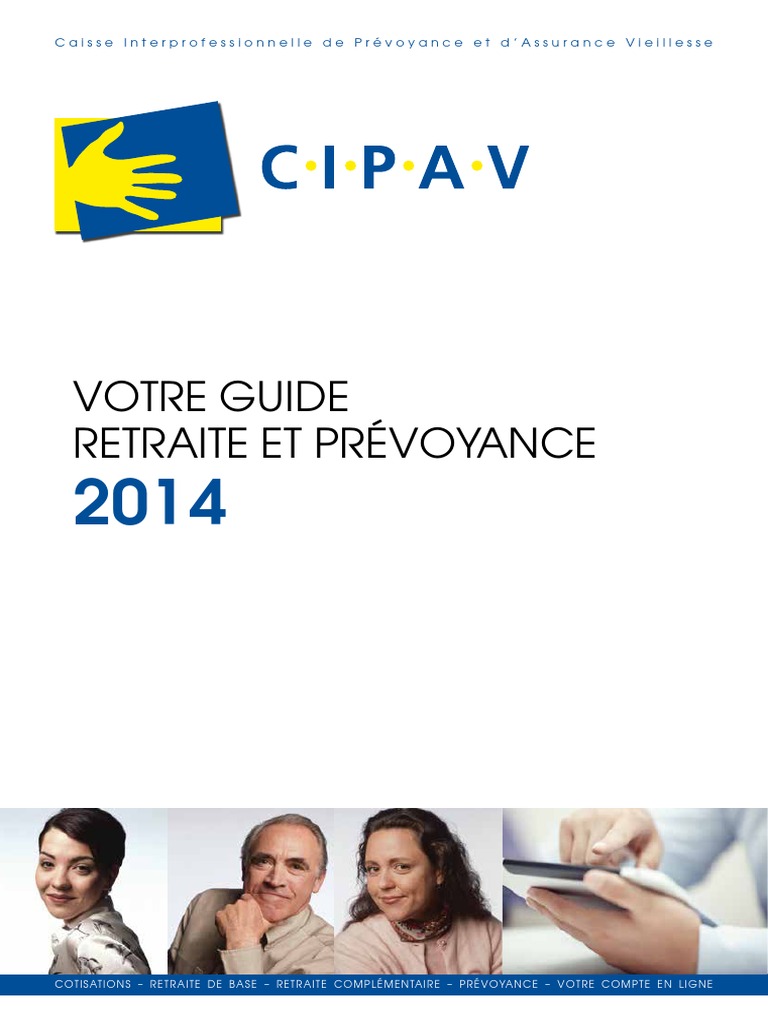 Caisse Interprofessionnelle de Prévoyance et d'Assurance Vieillesse

C·I·P·A·V

VOTRE GUIDE
RETRAITE ET PRÉVOYANCE
2014

COTISATIONS – RETRAITE DE BASE – RETRAITE COMPLÉMENTAIRE – PRÉVOYANCE – VOTRE COMPTE EN LIGNE